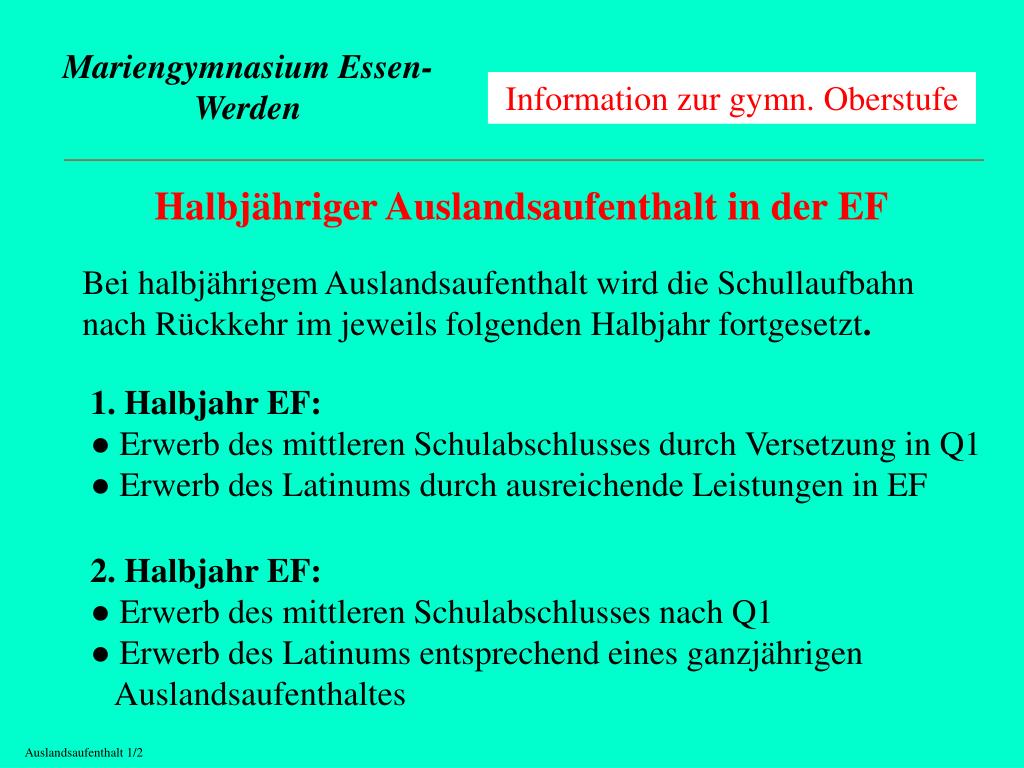 Mariengymnasium Essen-Werden

Information zur gymn. Oberstufe

Halbjähriger Auslandsaufenthalt in der EF

Bei halbjährigem Auslandsaufenthalt wird die Schullaufbahn nach Rückkehr im jeweils folgenden Halbjahr fortgesetzt.

1. Halbjahr EF:
● Erwerb des mittleren Schulabschlusses durch Versetzung in Q1
● Erwerb des Latinums durch ausreichende Leistungen in EF

2. Halbjahr EF:
● Erwerb des mittleren Schulabschlusses nach Q1
● Erwerb des Latinums entsprechend eines ganzjährigen Auslandsaufenthaltes

Auslandsaufenthalt 1/2